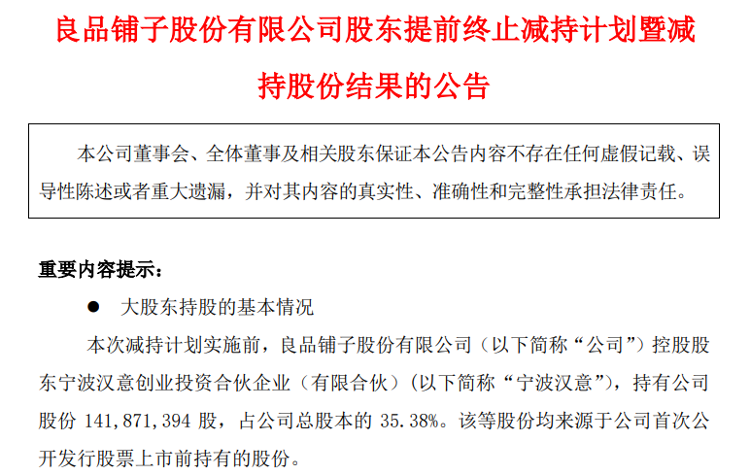 良品铺子股份有限公司股东提前终止减持计划暨减持股份结果的公告

本公司董事会、全体董事及相关股东保证本公告内容不存在任何虚假记载、误导性陈述或者重大遗漏，并对其内容的真实性、准确性和完整性承担法律责任。

重要内容提示：

● 大股东持股的基本情况

本次减持计划实施前，良品铺子股份有限公司（以下简称“公司”）控股股东宁波汉意创业投资合伙企业（有限合伙）（以下简称“宁波汉意”），持有公司股份 141,871,394 股，占公司总股本的 35.38%。该等股份均来源于公司首次公开发行股票上市前持有的股份。